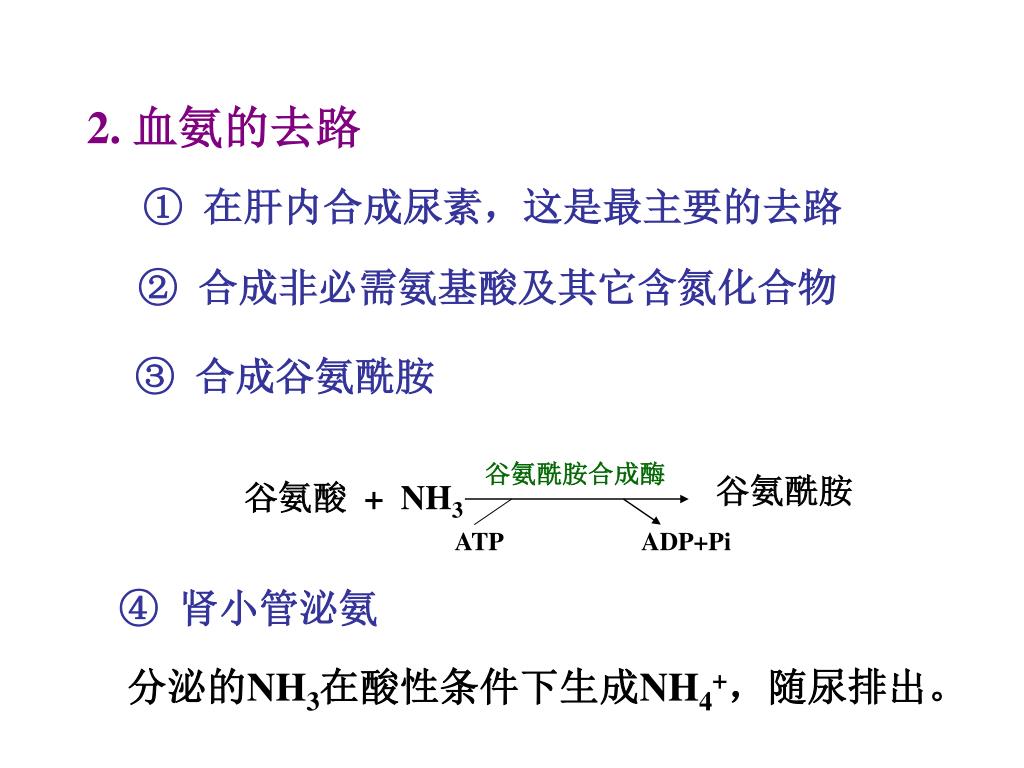 2. 血氨的去路

① 在肝内合成尿素，这是最主要的去路

② 合成非必需氨基酸及其它含氮化合物

③ 合成谷氨酰胺

谷氨酸 + $NH_3$ 谷氨酰胺合成酶 谷氨酰胺

ATP ADP+Pi

④ 肾小管泌氨

分泌的$NH_3$在酸性条件下生成$NH_4^+$，随尿排出。